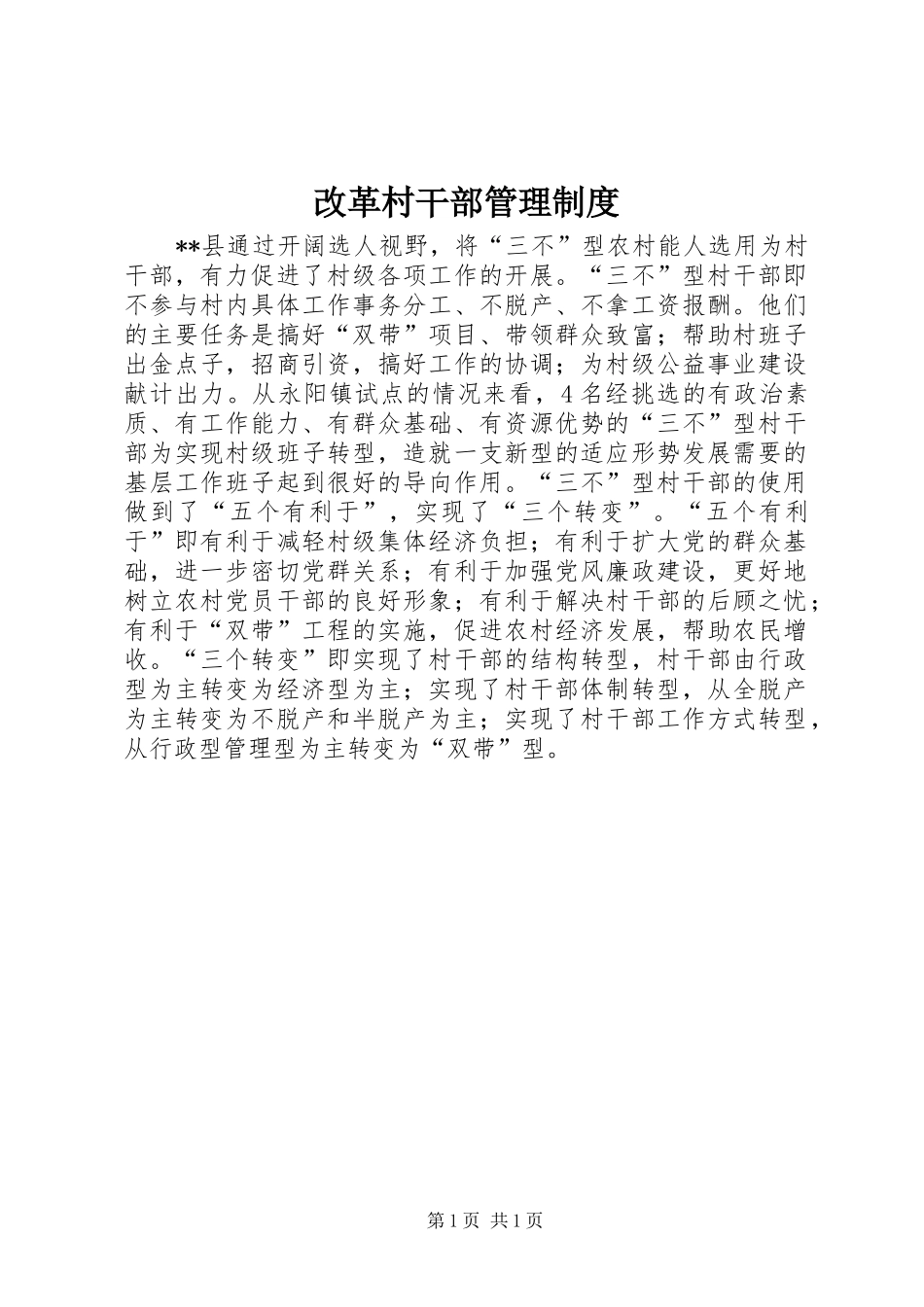 改革村干部管理制度

**县通过开阔选人视野，将“三不”型农村能人选用为村干部，有力促进了村级各项工作的开展。“三不”型村干部即不参与村内具体工作事务分工、不脱产、不拿工资报酬。他们的主要任务是搞好“双带”项目、带领群众致富；帮助村班子出金点子，招商引资，搞好工作的协调；为村级公益事业建设献计出力。从永阳镇试点的情况来看，4名经挑选的有政治素质、有工作能力、有群众基础、有资源优势的“三不”型村干部为实现村级班子转型，造就一支新型的适应形势发展需要的基层工作班子起到很好的导向作用。“三不”型村干部的使用做到了“五个有利于”，实现了“三个转变”。“五个有利于”即有利于减轻村级集体经济负担；有利于扩大党的群众基础，进一步密切党群关系；有利于加强党风廉政建设，更好地树立农村党员干部的良好形象；有利于解决村干部的后顾之忧；有利于“双带”工程的实施，促进农村经济发展，帮助农民增收。“三个转变”即实现了村干部的结构转型，村干部由行政型为主转变为经济型为主；实现了村干部体制转型，从全脱产为主转变为不脱产和半脱产为主；实现了村干部工作方式转型，从行政型管理型为主转变为“双带”型。

第1页 共1页